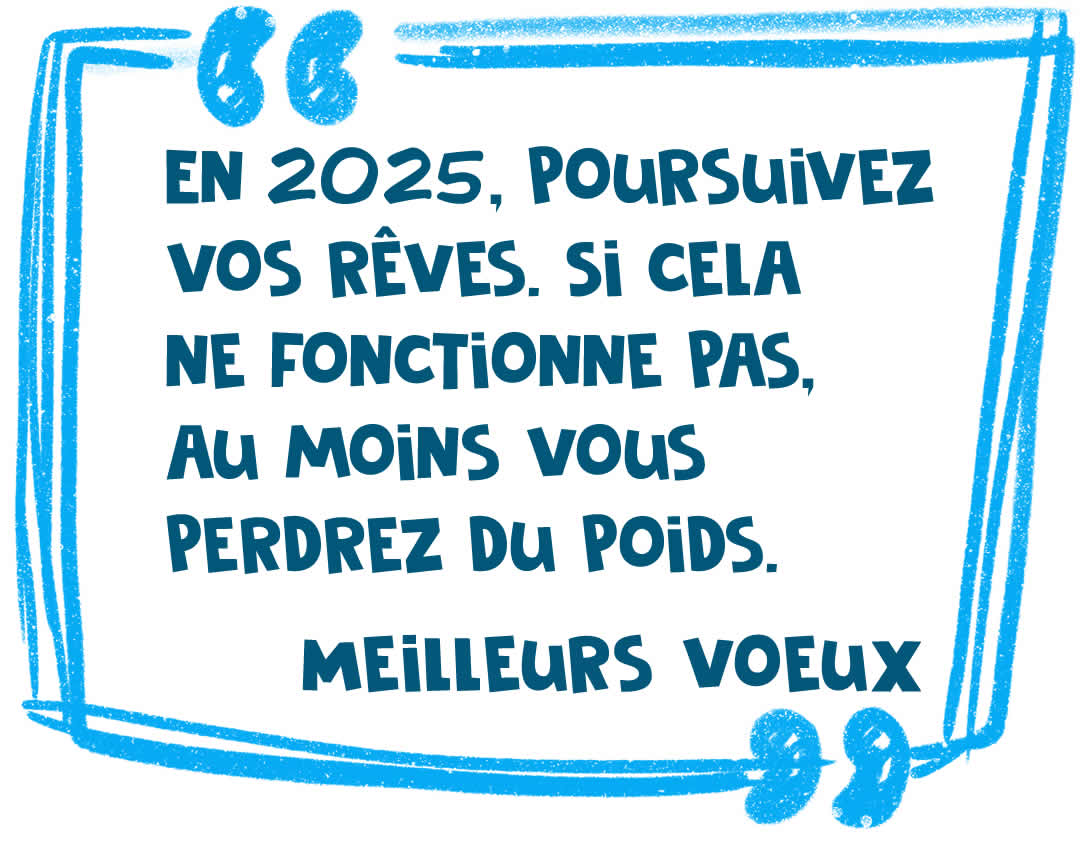 EN 2025, POURSUIVEZ VOS RÊVES. SI CELA NE FONCTIONNE PAS, AU MOINS VOUS PERDREZ DU POIDS.

MEILLEURS VOEUX